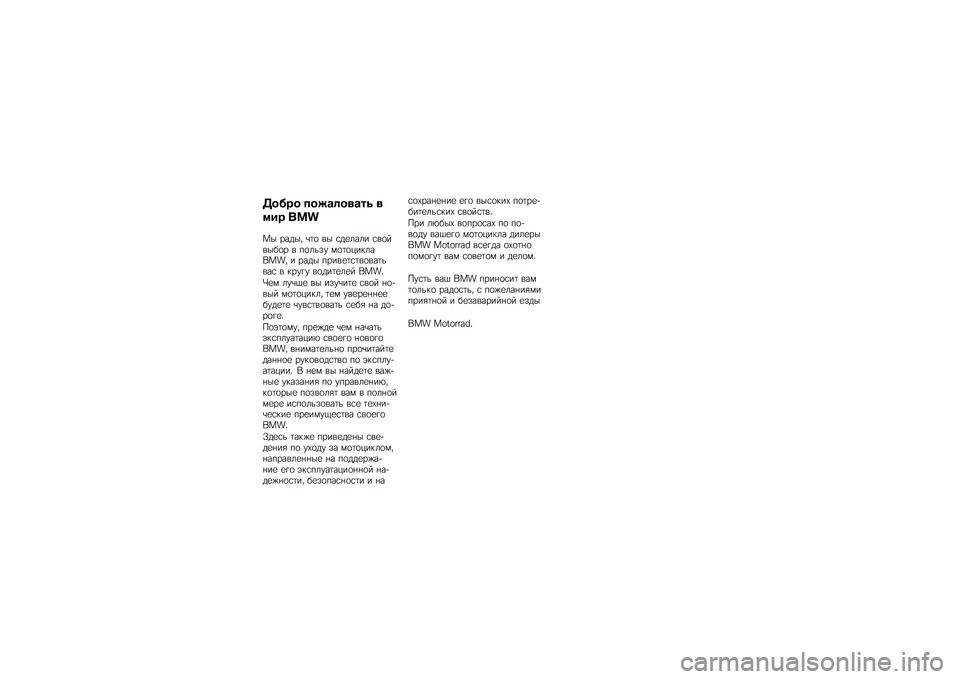 Добро пожаловать в мир BMW

Мы рады, что вы сделали свой выбор в пользу мотоцикла BMW, и рады приветствовать вас в кругу водителей BMW. Чем лучше вы изучите свой новый мотоцикл, тем увереннее будете чувствовать себя на дороге.
Поэтому, прежде чем начать эксплуатацию своего нового BMW, внимательно прочитайте данное руководство по эксплуатации. В нем вы найдете важные указания по управлению, которые позволят вам в полной мере использовать все технические преимущества своего BMW.
Здесь также приведены сведения по уходу за мотоциклом, направленные на поддержание его эксплуатационной надежности, безопасности и на сохранение его высоких потребительских свойств.
При любых вопросах по поводу вашего мотоцикла дилеры BMW Motorrad всегда охотно помогут вам советом и делом.

Пусть ваш BMW приносит вам только радость, с пожеланиями приятной и безаварийной езды

BMW Motorrad.

carmanualsonline.info